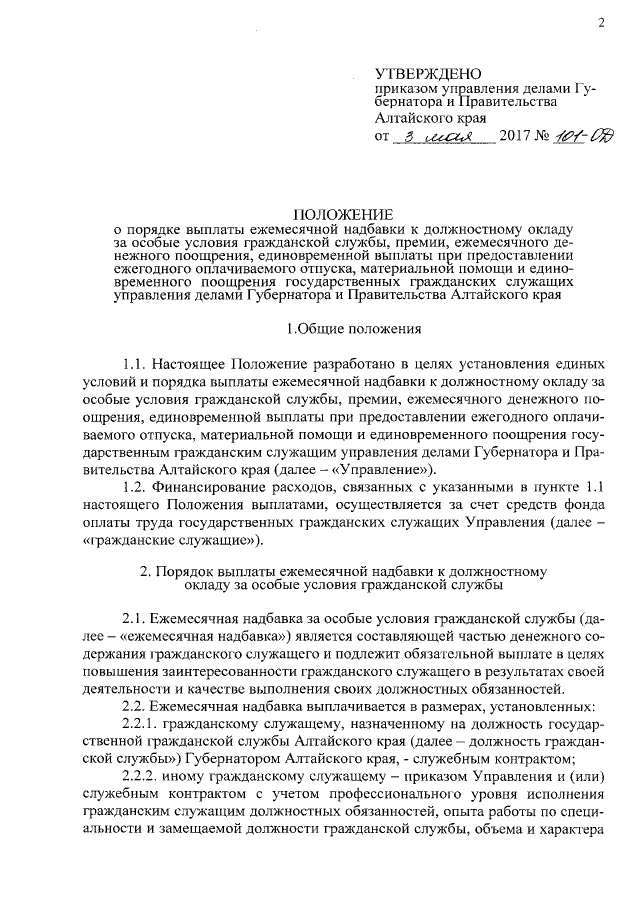 2

УТВЕРЖДЕНО
приказом управления делами Губернатора и Правительства Алтайского края
от 3 мая 2017 № 101-ОД

ПОЛОЖЕНИЕ
о порядке выплаты ежемесячной надбавки к должностному окладу за особые условия гражданской службы, премии, ежемесячного денежного поощрения, единовременной выплаты при предоставлении ежегодного оплачиваемого отпуска, материальной помощи и единовременного поощрения государственных гражданских служащих управления делами Губернатора и Правительства Алтайского края

1.Общие положения

1.1. Настоящее Положение разработано в целях установления единых условий и порядка выплаты ежемесячной надбавки к должностному окладу за особые условия гражданской службы, премии, ежемесячного денежного поощрения, единовременной выплаты при предоставлении ежегодного оплачиваемого отпуска, материальной помощи и единовременного поощрения государственным гражданским служащим управления делами Губернатора и Правительства Алтайского края (далее – «Управление»).

1.2. Финансирование расходов, связанных с указанными в пункте 1.1 настоящего Положения выплатами, осуществляется за счет средств фонда оплаты труда государственных гражданских служащих Управления (далее – «гражданские служащие»).

2. Порядок выплаты ежемесячной надбавки к должностному окладу за особые условия гражданской службы

2.1. Ежемесячная надбавка за особые условия гражданской службы (далее – «ежемесячная надбавка») является составляющей частью денежного содержания гражданского служащего и подлежит обязательной выплате в целях повышения заинтересованности гражданского служащего в результатах своей деятельности и качестве выполнения своих должностных обязанностей.

2.2. Ежемесячная надбавка выплачивается в размерах, установленных:

2.2.1. гражданскому служащему, назначенному на должность государственной гражданской службы Алтайского края (далее – должность гражданской службы») Губернатором Алтайского края, - служебным контрактом;

2.2.2. иному гражданскому служащему – приказом Управления и (или) служебным контрактом с учетом профессионального уровня исполнения гражданским служащим должностных обязанностей, опыта работы по специальности и замещаемой должности гражданской службы, объема и характера